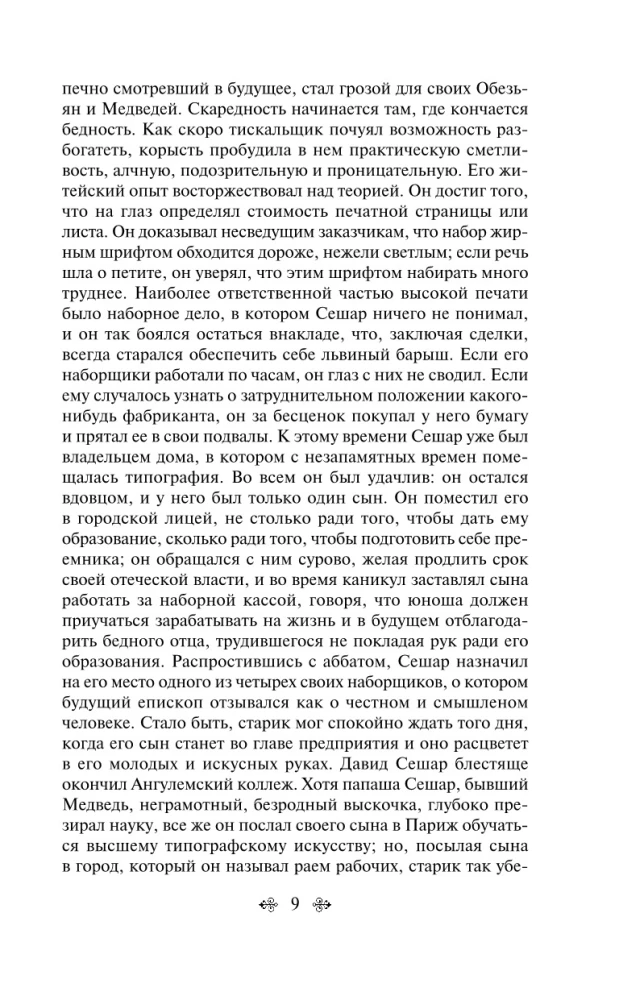 печно смотревший в будущее, стал грозой для своих Обезьян и Медведей. Скаредность начинается там, где кончается бедность. Как скоро тискальщик почуял возможность разбогатеть, корысть пробудила в нем практическую сметливость, алчную, подозрительную и проницательную. Его житейский опыт восторжествовал над теорией. Он достиг того, что на глаз определял стоимость печатной страницы или листа. Он доказывал несведущим заказчикам, что набор жирным шрифтом обходится дороже, нежели светлым; если речь шла о петите, он уверял, что этим шрифтом набирать много труднее. Наиболее ответственной частью высокой печати было наборное дело, в котором Сешар ничего не понимал, и он так боялся остаться внакладе, что, заключая сделки, всегда старался обеспечить себе львиный барыш. Если его наборщики работали по часам, он глаз с них не сводил. Если ему случалось узнать о затруднительном положении какого-нибудь фабриканта, он за бесценок покупал у него бумагу и прятал ее в свои подвалы. К этому времени Сешар уже был владельцем дома, в котором с незапамятных времен помещалась типография. Во всем он был удачлив: он остался вдовцом, и у него был только один сын. Он поместил его в городской лицей, не столько ради того, чтобы дать ему образование, сколько ради того, чтобы подготовить себе преемника; он обращался с ним сурово, желая продлить срок своей отеческой власти, и во время каникул заставлял сына работать за наборной кассой, говоря, что юноша должен приучаться зарабатывать на жизнь и в будущем отблагодарить бедного отца, трудившегося не покладая рук ради его образования. Распростившись с аббатом, Сешар назначил на его место одного из четырех своих наборщиков, о котором будущий епископ отзывался как о честном и смышленом человеке. Стало быть, старик мог спокойно ждать того дня, когда его сын станет во главе предприятия и оно расцветет в его молодых и искусных руках. Давид Сешар блестяще окончил Ангулемский коллеж. Хотя папаша Сешар, бывший Медведь, неграмотный, безродный выскочка, глубоко презирал науку, все же он послал своего сына в Париж обучаться высшему типографскому искусству; но, посылая сына в город, который он называл раем рабочих, старик так убе-

9